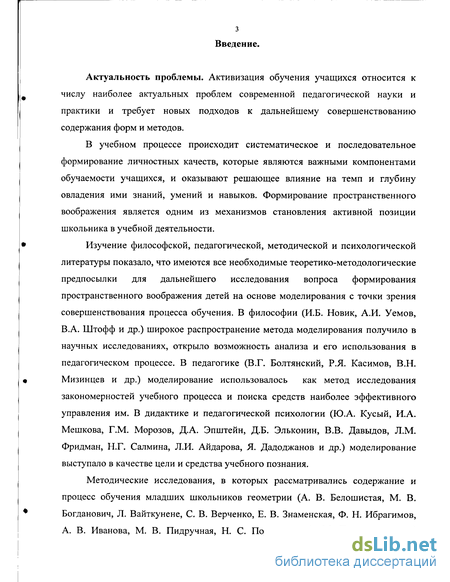 3

Введение.

Актуальность проблемы. Активизация обучения учащихся относится к числу наиболее актуальных проблем современной педагогической науки и практики и требует новых подходов к дальнейшему совершенствованию содержания форм и методов.

В учебном процессе происходит систематическое и последовательное формирование личностных качеств, которые являются важными компонентами обучаемости учащихся, и оказывают решающее влияние на темп и глубину овладения ими знаний, умений и навыков. Формирование пространственного воображения является одним из механизмов становления активной позиции школьника в учебной деятельности.

Изучение философской, педагогической, методической и психологической литературы показало, что имеются все необходимые теоретико-методологические предпосылки для дальнейшего исследования вопроса формирования пространственного воображения детей на основе моделирования с точки зрения совершенствования процесса обучения. В философии (И.Б. Новик, А.И. Уемов, В.А. Штофф и др.) широкое распространение метода моделирования получило в научных исследованиях, открыло возможность анализа и его использования в педагогическом процессе. В педагогике (В.Г. Болтянский, Р.Я. Касимов, В.Н. Мизинцев и др.) моделирование использовалось как метод исследования закономерностей учебного процесса и поиска средств наиболее эффективного управления им. В дидактике и педагогической психологии (Ю.А. Кусый, И.А. Мешкова, Г.М. Морозов, Д.А. Эпштейн, Д.Б. Эльконин, В.В. Давыдов, Л.М. Фридман, Н.Г. Салмина, Л.И. Айдарова, Я. Дадоджанов и др.) моделирование выступало в качестве цели и средства учебного познания.

Методические исследования, в которых рассматривались содержание и процесс обучения младших школьников геометрии (А. В. Белошистая, М. В. Богданович, Л. Вайткунене, С. В. Верченко, Е. В. Знаменская, Ф. Н. Ибрагимов, А. В. Иванова, М. В. Пидручная, Н. С. По

dsLib.net
библиотека диссертаций